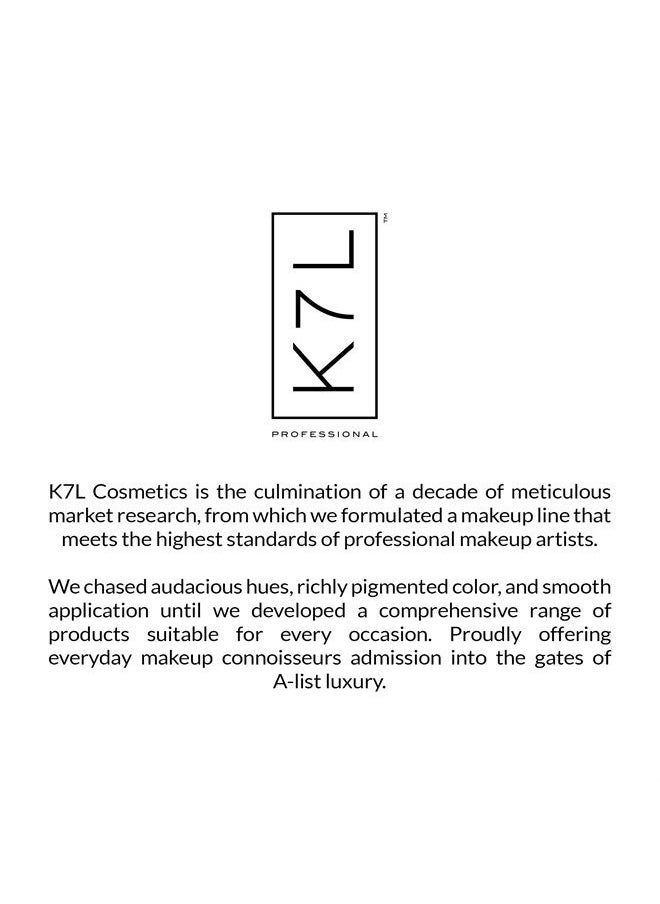 K7L™

PROFESSIONAL

K7L Cosmetics is the culmination of a decade of meticulous market research, from which we formulated a makeup line that meets the highest standards of professional makeup artists.

We chased audacious hues, richly pigmented color, and smooth application until we developed a comprehensive range of products suitable for every occasion. Proudly offering everyday makeup connoisseurs admission into the gates of A-list luxury.